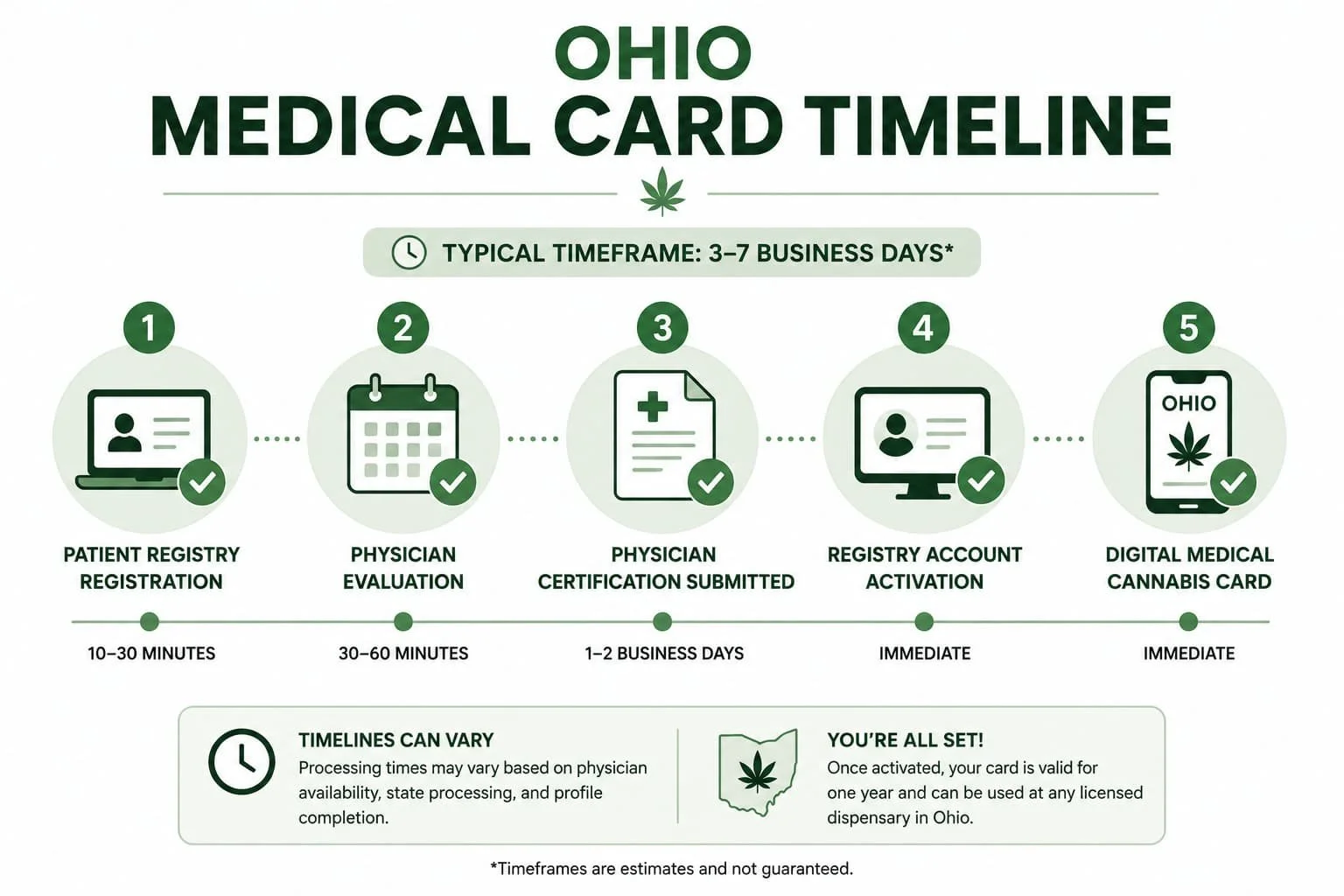 OHIO
MEDICAL CARD TIMELINE

TYPICAL TIMEFRAME: 3–7 BUSINESS DAYS*

1
PATIENT REGISTRY REGISTRATION
10–30 MINUTES

2
PHYSICIAN EVALUATION
30–60 MINUTES

3
PHYSICIAN CERTIFICATION SUBMITTED
1–2 BUSINESS DAYS

4
REGISTRY ACCOUNT ACTIVATION
IMMEDIATE

5
OHIO
DIGITAL MEDICAL CANNABIS CARD
IMMEDIATE

TIMELINES CAN VARY
Processing times may vary based on physician availability, state processing, and profile completion.

YOU'RE ALL SET!
Once activated, your card is valid for one year and can be used at any licensed dispensary in Ohio.

*Timeframes are estimates and not guaranteed.